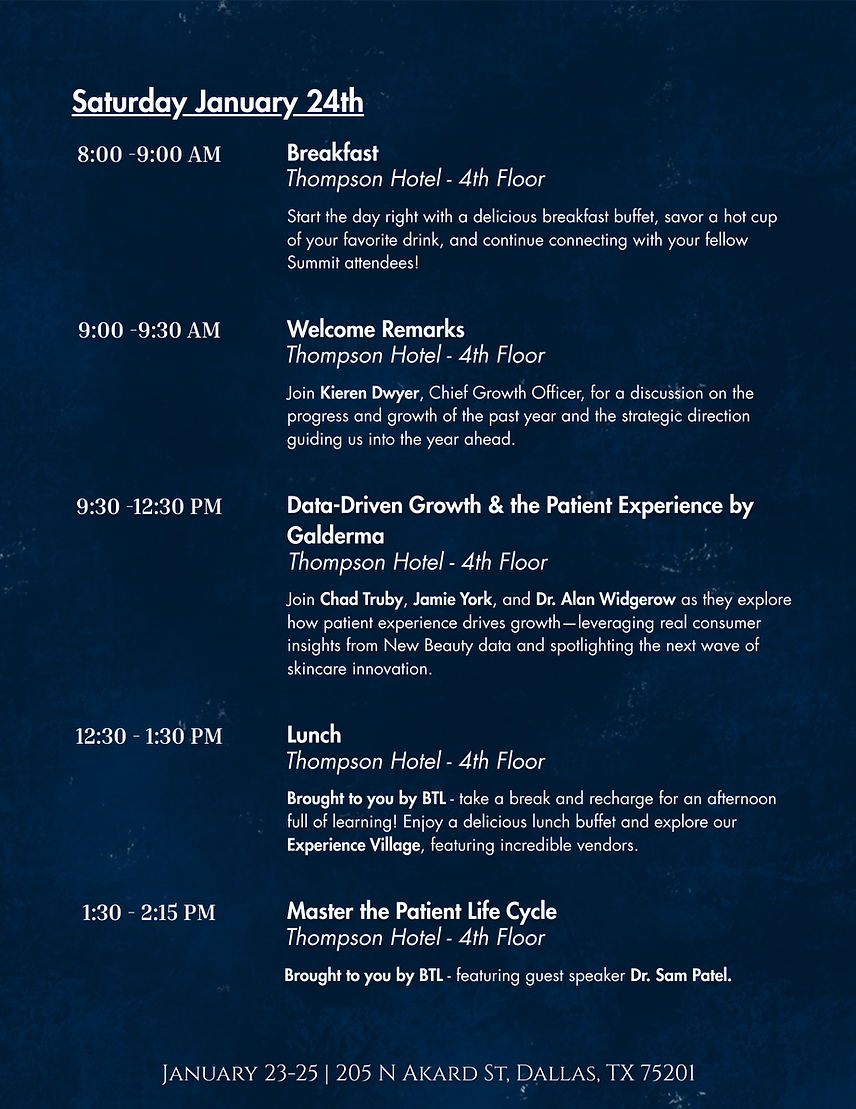 Saturday January 24th

8:00 -9:00 AM

Breakfast
Thompson Hotel - 4th Floor

Start the day right with a delicious breakfast buffet, savor a hot cup of your favorite drink, and continue connecting with your fellow Summit attendees!

9:00 -9:30 AM

Welcome Remarks
Thompson Hotel - 4th Floor

Join Kieren Dwyer, Chief Growth Officer, for a discussion on the progress and growth of the past year and the strategic direction guiding us into the year ahead.

9:30 -12:30 PM

Data-Driven Growth & the Patient Experience by Galderma
Thompson Hotel - 4th Floor

Join Chad Truby, Jamie York, and Dr. Alan Widgerow as they explore how patient experience drives growth—leveraging real consumer insights from New Beauty data and spotlighting the next wave of skincare innovation.

12:30 - 1:30 PM

Lunch
Thompson Hotel - 4th Floor

Brought to you by BTL - take a break and recharge for an afternoon full of learning! Enjoy a delicious lunch buffet and explore our Experience Village, featuring incredible vendors.

1:30 - 2:15 PM

Master the Patient Life Cycle
Thompson Hotel - 4th Floor

Brought to you by BTL - featuring guest speaker Dr. Sam Patel.

January 23-25 | 205 N Akard St, Dallas, TX 75201